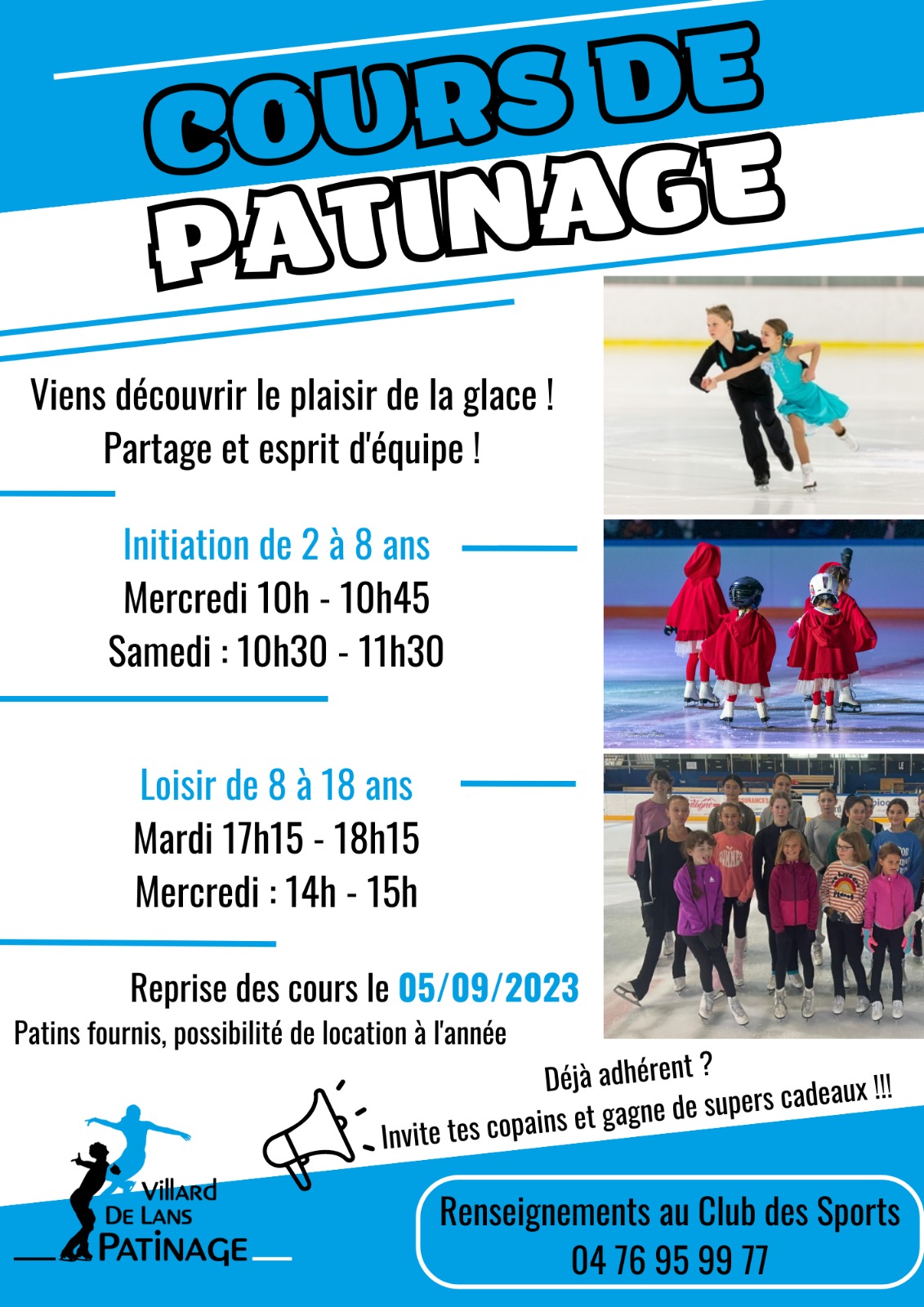 COURS DE PATINAGE

Viens découvrir le plaisir de la glace !
Partage et esprit d'équipe !

Initiation de 2 à 8 ans
Mercredi 10h - 10h45
Samedi : 10h30 - 11h30

Loisir de 8 à 18 ans
Mardi 17h15 - 18h15
Mercredi : 14h - 15h

Reprise des cours le 05/09/2023
Patins fournis, possibilité de location à l'année

Déjà adhérent ?
Invite tes copains et gagne de supers cadeaux !!!

Villard
De Lans
Patinage

Renseignements au Club des Sports
04 76 95 99 77